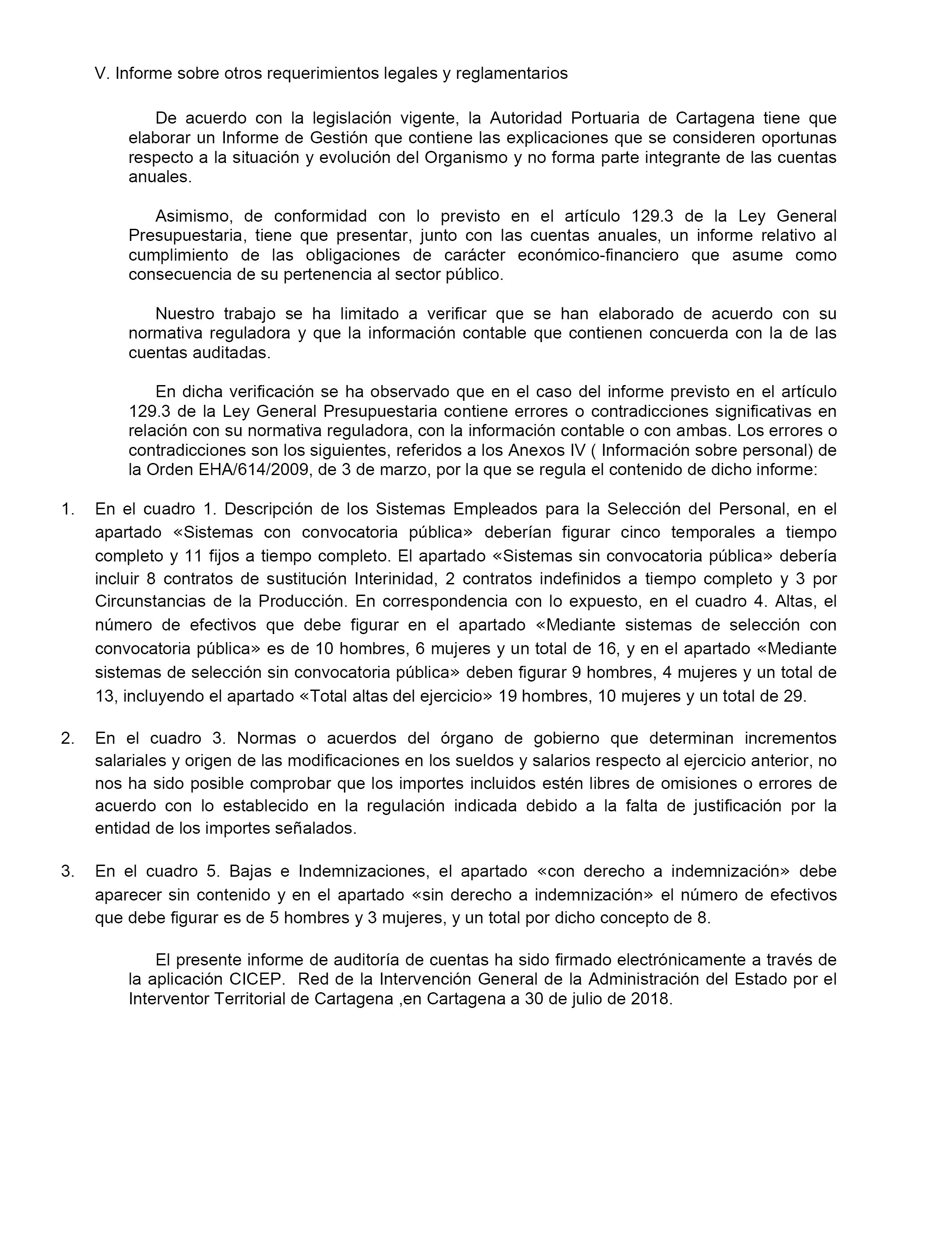 V. Informe sobre otros requerimientos legales y reglamentarios

De acuerdo con la legislación vigente, la Autoridad Portuaria de Cartagena tiene que elaborar un Informe de Gestión que contiene las explicaciones que se consideren oportunas respecto a la situación y evolución del Organismo y no forma parte integrante de las cuentas anuales.

Asimismo, de conformidad con lo previsto en el artículo 129.3 de la Ley General Presupuestaria, tiene que presentar, junto con las cuentas anuales, un informe relativo al cumplimiento de las obligaciones de carácter económico-financiero que asume como consecuencia de su pertenencia al sector público.

Nuestro trabajo se ha limitado a verificar que se han elaborado de acuerdo con su normativa reguladora y que la información contable que contienen concuerda con la de las cuentas auditadas.

En dicha verificación se ha observado que en el caso del informe previsto en el artículo 129.3 de la Ley General Presupuestaria contiene errores o contradicciones significativas en relación con su normativa reguladora, con la información contable o con ambas. Los errores o contradicciones son los siguientes, referidos a los Anexos IV ( Información sobre personal) de la Orden EHA/614/2009, de 3 de marzo, por la que se regula el contenido de dicho informe:

1. En el cuadro 1. Descripción de los Sistemas Empleados para la Selección del Personal, en el apartado «Sistemas con convocatoria pública» deberían figurar cinco temporales a tiempo completo y 11 fijos a tiempo completo. El apartado «Sistemas sin convocatoria pública» debería incluir 8 contratos de sustitución Interinidad, 2 contratos indefinidos a tiempo completo y 3 por Circunstancias de la Producción. En correspondencia con lo expuesto, en el cuadro 4. Altas, el número de efectivos que debe figurar en el apartado «Mediante sistemas de selección con convocatoria pública» es de 10 hombres, 6 mujeres y un total de 16, y en el apartado «Mediante sistemas de selección sin convocatoria pública» deben figurar 9 hombres, 4 mujeres y un total de 13, incluyendo el apartado «Total altas del ejercicio» 19 hombres, 10 mujeres y un total de 29.

2. En el cuadro 3. Normas o acuerdos del órgano de gobierno que determinan incrementos salariales y origen de las modificaciones en los sueldos y salarios respecto al ejercicio anterior, no nos ha sido posible comprobar que los importes incluidos estén libres de omisiones o errores de acuerdo con lo establecido en la regulación indicada debido a la falta de justificación por la entidad de los importes señalados.

3. En el cuadro 5. Bajas e Indemnizaciones, el apartado «con derecho a indemnización» debe aparecer sin contenido y en el apartado «sin derecho a indemnización» el número de efectivos que debe figurar es de 5 hombres y 3 mujeres, y un total por dicho concepto de 8.

El presente informe de auditoría de cuentas ha sido firmado electrónicamente a través de la aplicación CICEP. Red de la Intervención General de la Administración del Estado por el Interventor Territorial de Cartagena ,en Cartagena a 30 de julio de 2018.